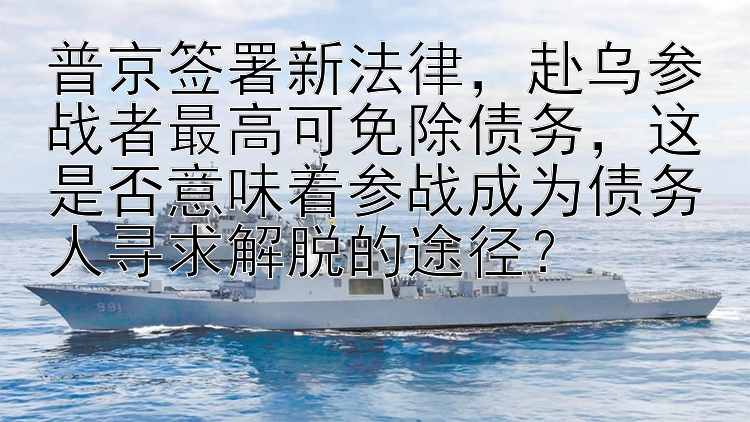 普京签署新法律，赴乌参战者最高可免除债务，这是否意味着参战成为债务人寻求解脱的途径？

991